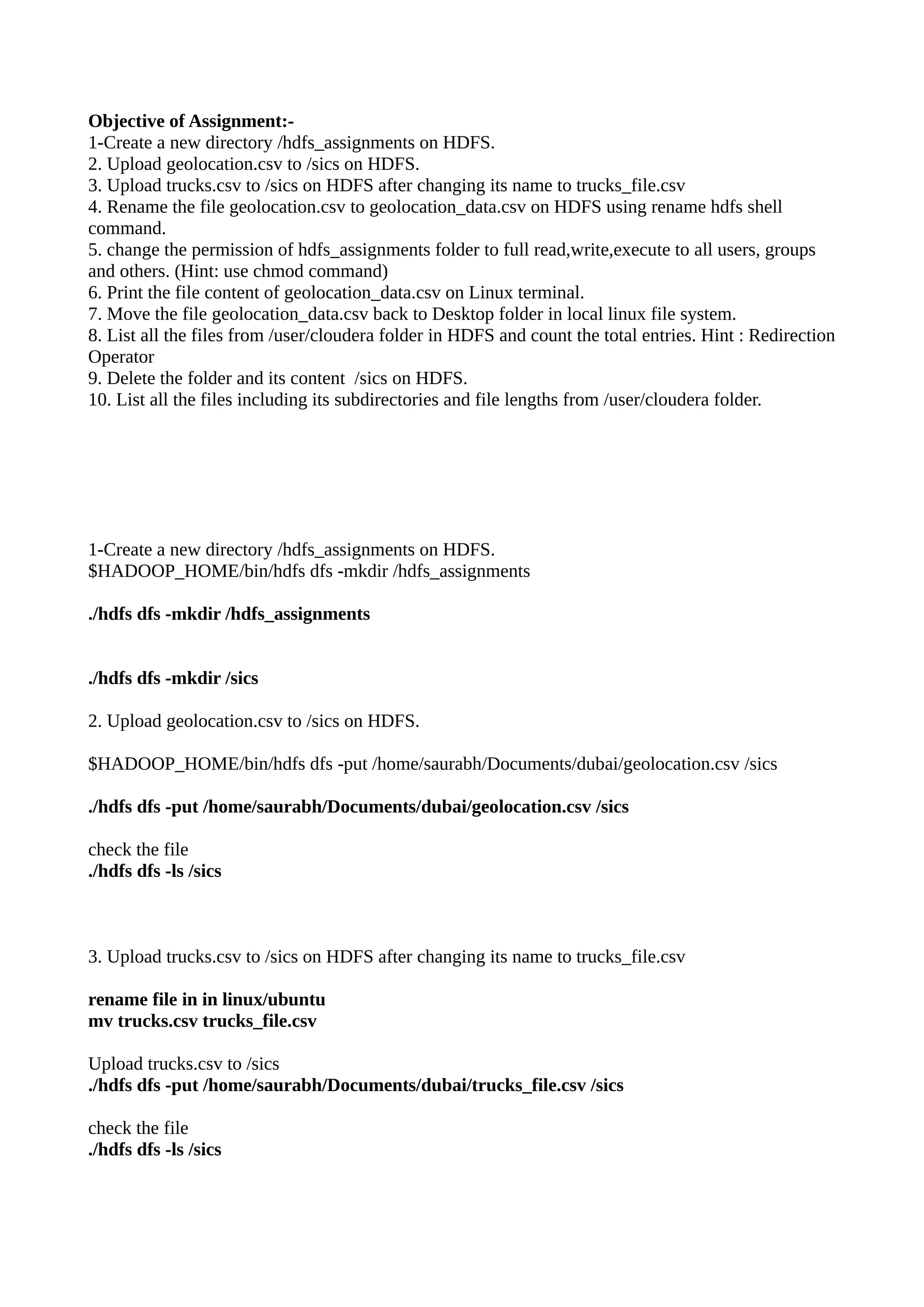 Objective of Assignment:-
1-Create a new directory /hdfs_assignments on HDFS.
2. Upload geolocation.csv to /sics on HDFS.
3. Upload trucks.csv to /sics on HDFS after changing its name to trucks_file.csv
4. Rename the file geolocation.csv to geolocation_data.csv on HDFS using rename hdfs shell command.
5. change the permission of hdfs_assignments folder to full read,write,execute to all users, groups and others. (Hint: use chmod command)
6. Print the file content of geolocation_data.csv on Linux terminal.
7. Move the file geolocation_data.csv back to Desktop folder in local linux file system.
8. List all the files from /user/cloudera folder in HDFS and count the total entries. Hint : Redirection Operator
9. Delete the folder and its content /sics on HDFS.
10. List all the files including its subdirectories and file lengths from /user/cloudera folder.

1-Create a new directory /hdfs_assignments on HDFS.
$HADOOP_HOME/bin/hdfs dfs -mkdir /hdfs_assignments

./hdfs dfs -mkdir /hdfs_assignments

./hdfs dfs -mkdir /sics

2. Upload geolocation.csv to /sics on HDFS.

$HADOOP_HOME/bin/hdfs dfs -put /home/saurabh/Documents/dubai/geolocation.csv /sics

./hdfs dfs -put /home/saurabh/Documents/dubai/geolocation.csv /sics

check the file
./hdfs dfs -ls /sics

3. Upload trucks.csv to /sics on HDFS after changing its name to trucks_file.csv

rename file in in linux/ubuntu
mv trucks.csv trucks_file.csv

Upload trucks.csv to /sics
./hdfs dfs -put /home/saurabh/Documents/dubai/trucks_file.csv /sics

check the file
./hdfs dfs -ls /sics